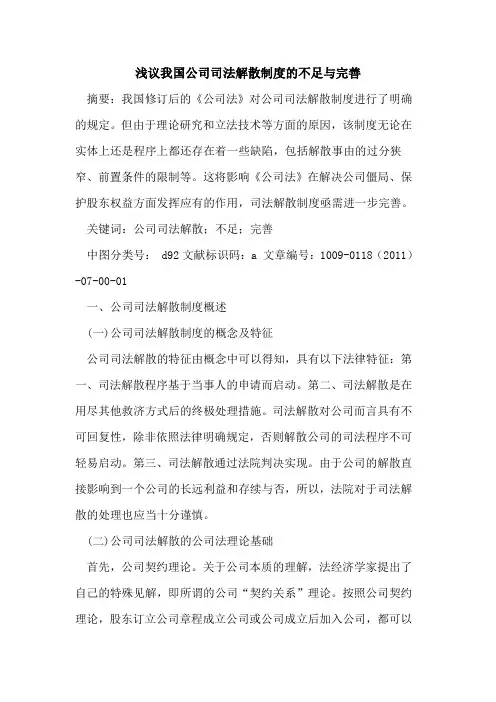 浅议我国公司司法解散制度的不足与完善

摘要：我国修订后的《公司法》对公司司法解散制度进行了明确的规定。但由于理论研究和立法技术等方面的原因，该制度无论在实体上还是程序上都还存在着一些缺陷，包括解散事由的过分狭窄、前置条件的限制等。这将影响《公司法》在解决公司僵局、保护股东权益方面发挥应有的作用，司法解散制度亟需进一步完善。

关键词：公司司法解散；不足；完善

中图分类号： d92 文献标识码：a 文章编号：1009-0118（2011）-07-00-01

一、公司司法解散制度概述

(一)公司司法解散制度的概念及特征

公司司法解散的特征由概念中可以得知，具有以下法律特征：第一、司法解散程序基于当事人的申请而启动。第二、司法解散是在用尽其他救济方式后的终极处理措施。司法解散对公司而言具有不可回复性，除非依照法律明确规定，否则解散公司的司法程序不可轻易启动。第三、司法解散通过法院判决实现。由于公司的解散直接影响到一个公司的长远利益和存续与否，所以，法院对于司法解散的处理也应当十分谨慎。

(二)公司司法解散的公司法理论基础

首先，公司契约理论。关于公司本质的理解，法经济学家提出了自己的特殊见解，即所谓的公司“契约关系”理论。按照公司契约理论，股东订立公司章程成立公司或公司成立后加入公司，都可以